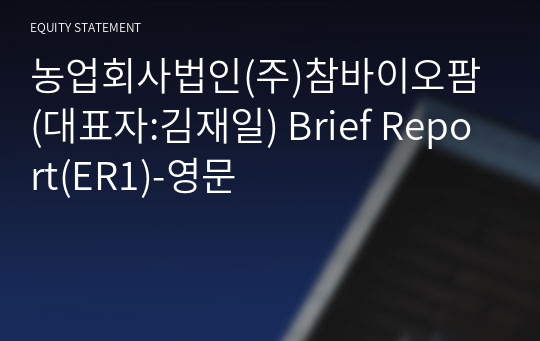 EQUITY STATEMENT

농업회사법인(주)참바이오팜(대표자:김재일) Brief Report(ER1)-영문